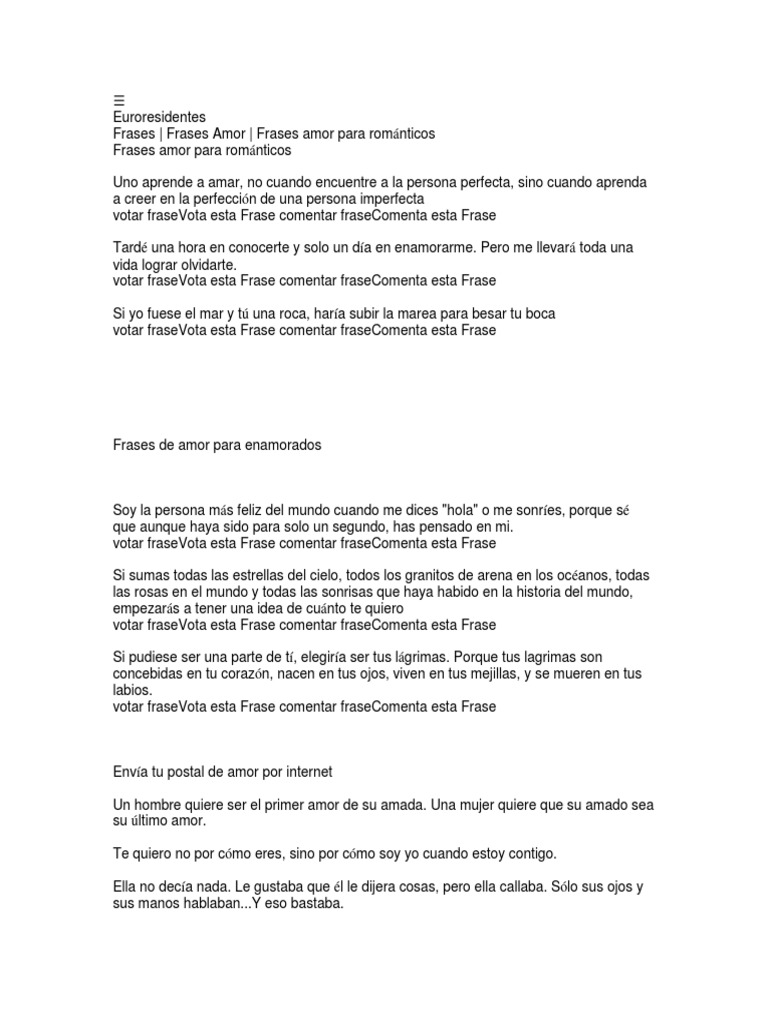 ☰
Euroresidentes
Frases | Frases Amor | Frases amor para románticos
Frases amor para románticos

Uno aprende a amar, no cuando encuentre a la persona perfecta, sino cuando aprenda a creer en la perfección de una persona imperfecta
votar fraseVota esta Frase comentar fraseComenta esta Frase

Tardé una hora en conocerte y solo un día en enamorarme. Pero me llevará toda una vida lograr olvidarte.
votar fraseVota esta Frase comentar fraseComenta esta Frase

Si yo fuese el mar y tú una roca, haría subir la marea para besar tu boca
votar fraseVota esta Frase comentar fraseComenta esta Frase

Frases de amor para enamorados

Soy la persona más feliz del mundo cuando me dices "hola" o me sonríes, porque sé que aunque haya sido para solo un segundo, has pensado en mi.
votar fraseVota esta Frase comentar fraseComenta esta Frase

Si sumas todas las estrellas del cielo, todos los granitos de arena en los océanos, todas las rosas en el mundo y todas las sonrisas que haya habido en la historia del mundo, empezarás a tener una idea de cuánto te quiero
votar fraseVota esta Frase comentar fraseComenta esta Frase

Si pudiese ser una parte de tí, elegiría ser tus lágrimas. Porque tus lagrimas son concebidas en tu corazón, nacen en tus ojos, viven en tus mejillas, y se mueren en tus labios.
votar fraseVota esta Frase comentar fraseComenta esta Frase

Envía tu postal de amor por internet

Un hombre quiere ser el primer amor de su amada. Una mujer quiere que su amado sea su último amor.

Te quiero no por cómo eres, sino por cómo soy yo cuando estoy contigo.

Ella no decía nada. Le gustaba que él le dijera cosas, pero ella callaba. Sólo sus ojos y sus manos hablaban...Y eso bastaba.